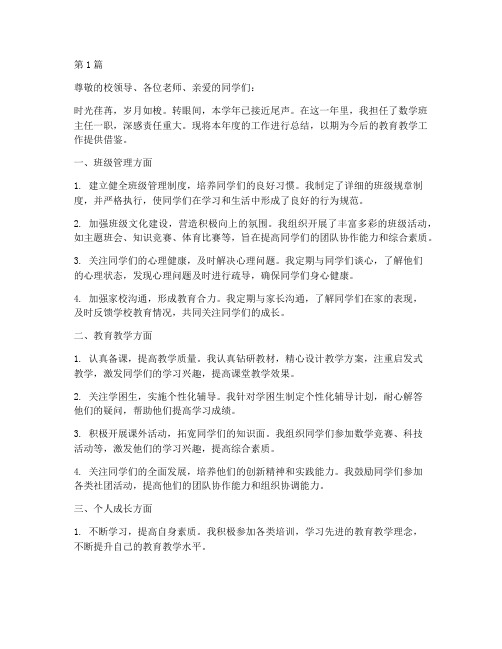 第 1 篇

尊敬的校领导、各位老师、亲爱的同学们：

时光荏苒，岁月如梭。转眼间，本学年已接近尾声。在这一年里，我担任了数学班主任一职，深感责任重大。现将本年度的工作进行总结，以期为今后的教育教学工作提供借鉴。

一、班级管理方面

1. 建立健全班级管理制度，培养同学们的良好习惯。我制定了详细的班级规章制度，并严格执行，使同学们在学习和生活中形成了良好的行为规范。

2. 加强班级文化建设，营造积极向上的氛围。我组织开展了丰富多彩的班级活动，如主题班会、知识竞赛、体育比赛等，旨在提高同学们的团队协作能力和综合素质。

3. 关注同学们的心理健康，及时解决心理问题。我定期与同学们谈心，了解他们的心理状态，发现心理问题及时进行疏导，确保同学们身心健康。

4. 加强家校沟通，形成教育合力。我定期与家长沟通，了解同学们在家的表现，及时反馈学校教育情况，共同关注同学们的成长。

二、教育教学方面

1. 认真备课，提高教学质量。我认真钻研教材，精心设计教学方案，注重启发式教学，激发同学们的学习兴趣，提高课堂教学效果。

2. 关注学困生，实施个性化辅导。我针对学困生制定个性化辅导计划，耐心解答他们的疑问，帮助他们提高学习成绩。

3. 积极开展课外活动，拓宽同学们的知识面。我组织同学们参加数学竞赛、科技活动等，激发他们的学习兴趣，提高综合素质。

4. 关注同学们的全面发展，培养他们的创新精神和实践能力。我鼓励同学们参加各类社团活动，提高他们的团队协作能力和组织协调能力。

三、个人成长方面

1. 不断学习，提高自身素质。我积极参加各类培训，学习先进的教育教学理念，不断提升自己的教育教学水平。